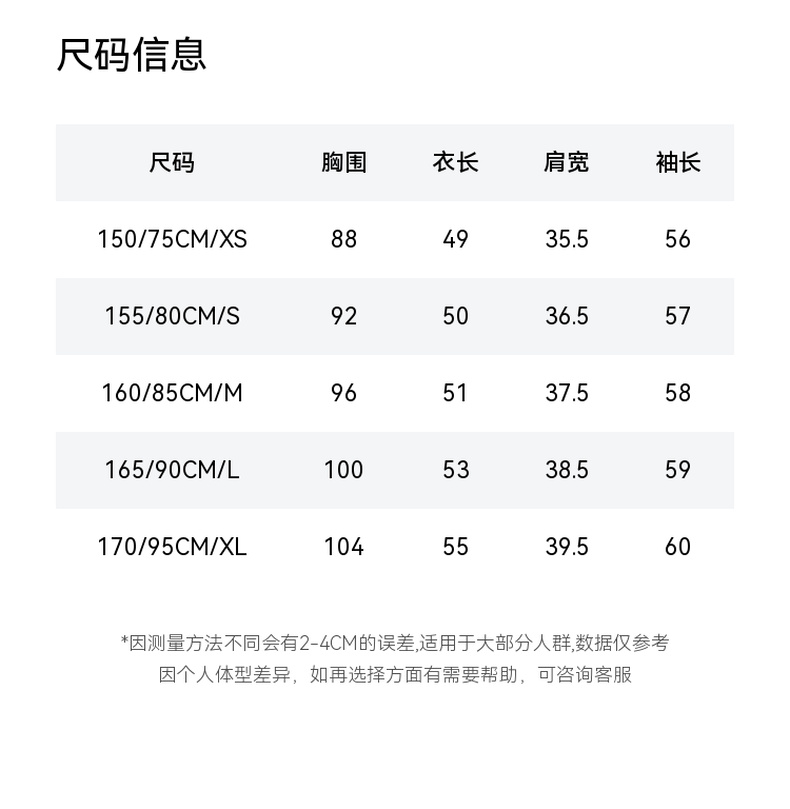 尺码信息

| 尺码 | 胸围 | 衣长 | 肩宽 | 袖长 |
|---|---|---|---|---|
| 150/75CM/XS | 88 | 49 | 35.5 | 56 |
| 155/80CM/S | 92 | 50 | 36.5 | 57 |
| 160/85CM/M | 96 | 51 | 37.5 | 58 |
| 165/90CM/L | 100 | 53 | 38.5 | 59 |
| 170/95CM/XL | 104 | 55 | 39.5 | 60 |

*因测量方法不同会有2-4CM的误差,适用于大部分人群,数据仅参考
因个人体型差异，如再选择方面有需要帮助，可咨询客服